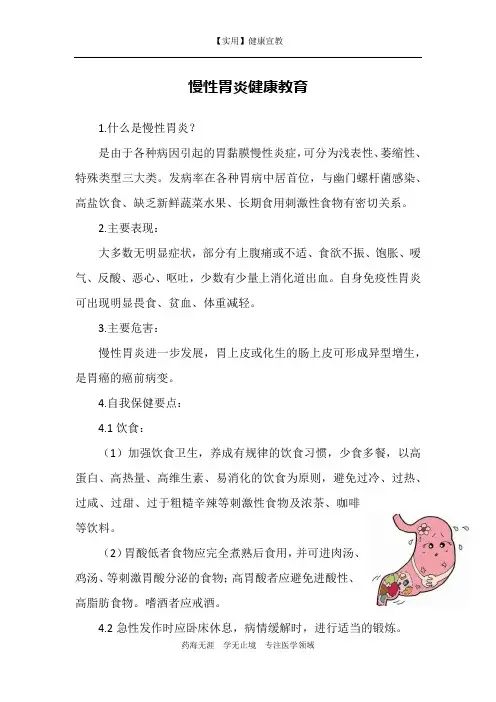 【实用】健康宣教

慢性胃炎健康教育

1.什么是慢性胃炎？

是由于各种病因引起的胃黏膜慢性炎症，可分为浅表性、萎缩性、特殊类型三大类。发病率在各种胃病中居首位，与幽门螺杆菌感染、高盐饮食、缺乏新鲜蔬菜水果、长期食用刺激性食物有密切关系。

2.主要表现：

大多数无明显症状，部分有上腹痛或不适、食欲不振、饱胀、嗳气、反酸、恶心、呕吐，少数有少量上消化道出血。自身免疫性胃炎可出现明显畏食、贫血、体重减轻。

3.主要危害：

慢性胃炎进一步发展，胃上皮或化生的肠上皮可形成异型增生，是胃癌的癌前病变。

4.自我保健要点：

4.1 饮食：

（1）加强饮食卫生，养成有规律的饮食习惯，少食多餐，以高蛋白、高热量、高维生素、易消化的饮食为原则，避免过冷、过热、过咸、过甜、过于粗糙辛辣等刺激性食物及浓茶、咖啡等饮料。

（2）胃酸低者食物应完全煮熟后食用，并可进肉汤、鸡汤、等刺激胃酸分泌的食物；高胃酸者应避免进酸性、高脂肪食物。嗜酒者应戒酒。

4.2 急性发作时应卧床休息，病情缓解时，进行适当的锻炼。

药海无涯　学无止境　专注医学领域